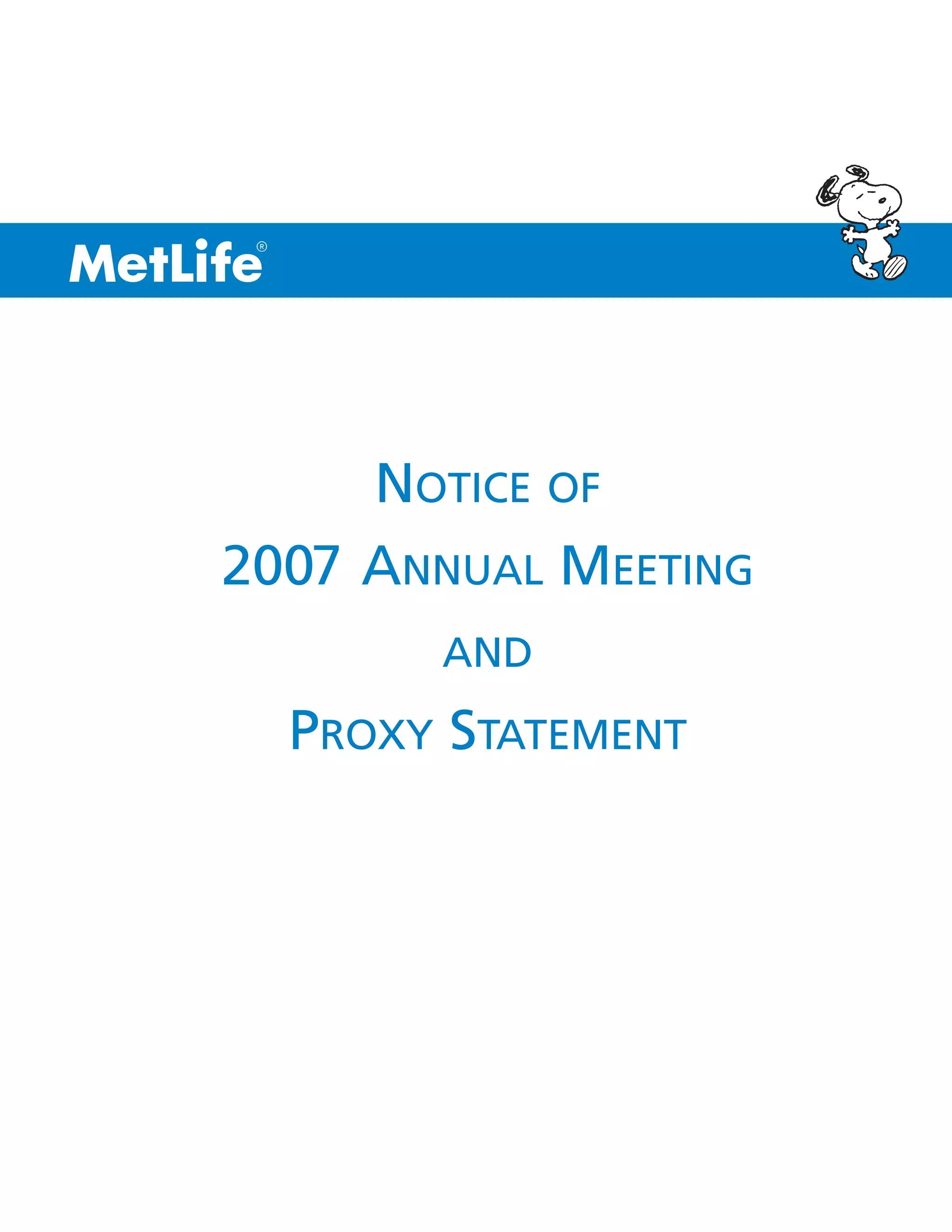 MetLife®

NOTICE OF
2007 ANNUAL MEETING
AND
PROXY STATEMENT